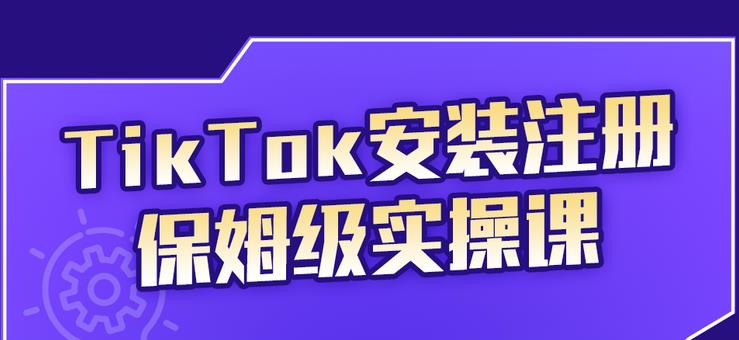 TikTok安装注册
保姆级实操课